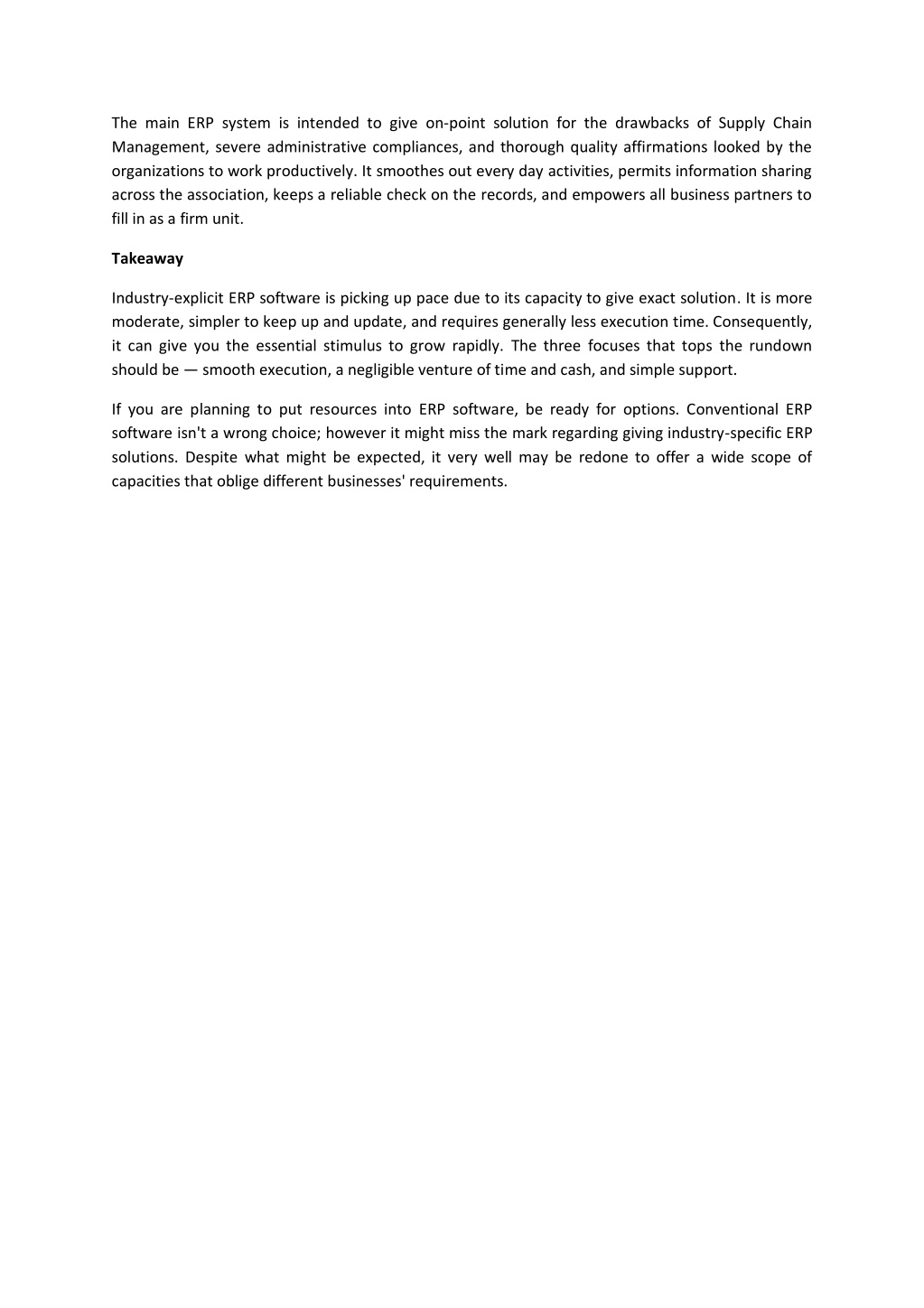 The main ERP system is intended to give on-point solution for the drawbacks of Supply Chain Management, severe administrative compliances, and thorough quality affirmations looked by the organizations to work productively. It smoothes out every day activities, permits information sharing across the association, keeps a reliable check on the records, and empowers all business partners to fill in as a firm unit.

Takeaway

Industry-explicit ERP software is picking up pace due to its capacity to give exact solution. It is more moderate, simpler to keep up and update, and requires generally less execution time. Consequently, it can give you the essential stimulus to grow rapidly. The three focuses that tops the rundown should be — smooth execution, a negligible venture of time and cash, and simple support.

If you are planning to put resources into ERP software, be ready for options. Conventional ERP software isn't a wrong choice; however it might miss the mark regarding giving industry-specific ERP solutions. Despite what might be expected, it very well may be redone to offer a wide scope of capacities that oblige different businesses' requirements.